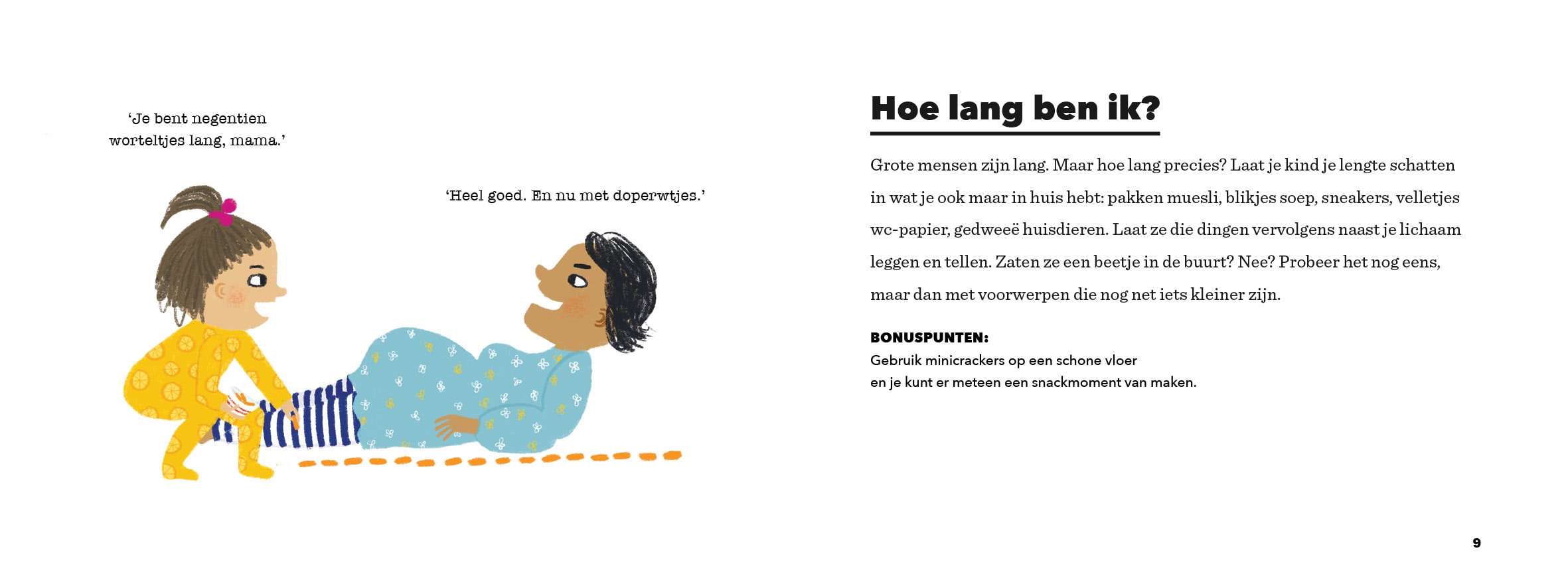 ‘Je bent negentien worteltjes lang, mama.’

‘Heel goed. En nu met doperwtjes.’

Hoe lang ben ik?

Grote mensen zijn lang. Maar hoe lang precies? Laat je kind je lengte schatten in wat je ook maar in huis hebt: pakken muesli, blikjes soep, sneakers, velletjes wc-papier, gedweeë huisdieren. Laat ze die dingen vervolgens naast je lichaam leggen en tellen. Zaten ze een beetje in de buurt? Nee? Probeer het nog eens, maar dan met voorwerpen die nog net iets kleiner zijn.

BONUSPUNTEN:
Gebruik minicrackers op een schone vloer en je kunt er meteen een snackmoment van maken.

9